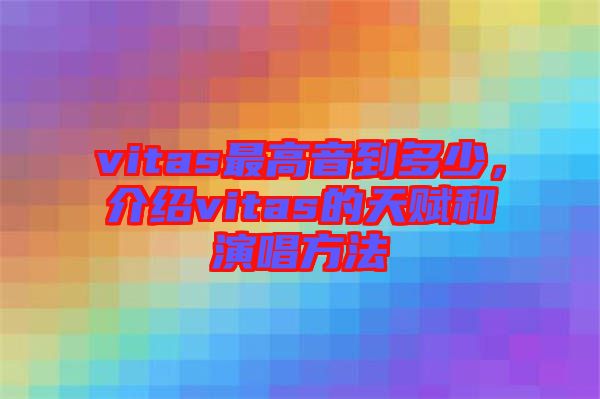 vitas最高音到多少，介绍vitas的天赋和演唱方法